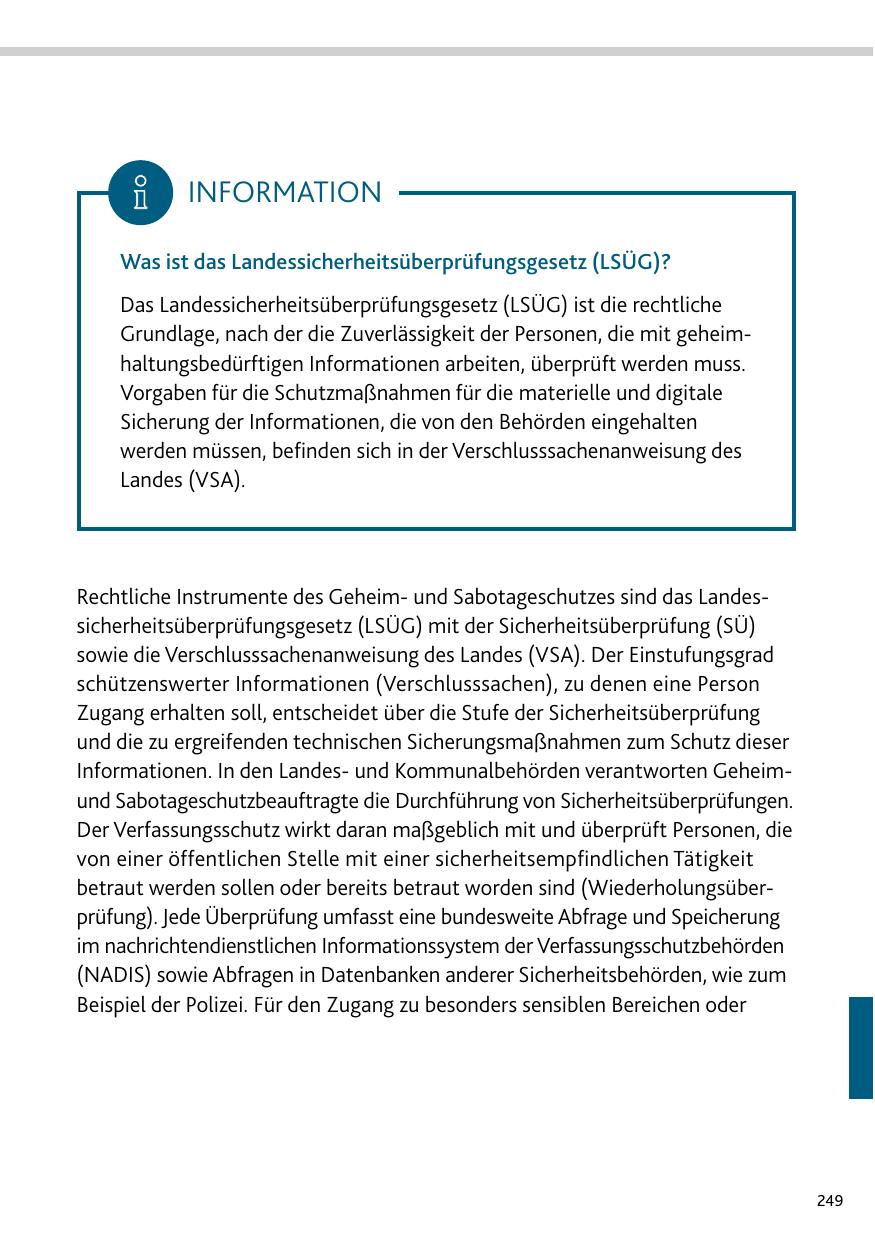 INFORMATION

Was ist das Landessicherheitsüberprüfungsgesetz (LSÜG)?

Das Landessicherheitsüberprüfungsgesetz (LSÜG) ist die rechtliche Grundlage, nach der die Zuverlässigkeit der Personen, die mit geheimhaltungsbedürftigen Informationen arbeiten, überprüft werden muss. Vorgaben für die Schutzmaßnahmen für die materielle und digitale Sicherung der Informationen, die von den Behörden eingehalten werden müssen, befinden sich in der Verschlusssachenanweisung des Landes (VSA).

Rechtliche Instrumente des Geheim- und Sabotageschutzes sind das Landessicherheitsüberprüfungsgesetz (LSÜG) mit der Sicherheitsüberprüfung (SÜ) sowie die Verschlusssachenanweisung des Landes (VSA). Der Einstufungsgrad schützenswerter Informationen (Verschlusssachen), zu denen eine Person Zugang erhalten soll, entscheidet über die Stufe der Sicherheitsüberprüfung und die zu ergreifenden technischen Sicherungsmaßnahmen zum Schutz dieser Informationen. In den Landes- und Kommunalbehörden verantworten Geheim- und Sabotageschutzbeauftragte die Durchführung von Sicherheitsüberprüfungen. Der Verfassungsschutz wirkt daran maßgeblich mit und überprüft Personen, die von einer öffentlichen Stelle mit einer sicherheitsempfindlichen Tätigkeit betraut werden sollen oder bereits betraut worden sind (Wiederholungsüberprüfung). Jede Überprüfung umfasst eine bundesweite Abfrage und Speicherung im nachrichtendienstlichen Informationssystem der Verfassungsschutzbehörden (NADIS) sowie Abfragen in Datenbanken anderer Sicherheitsbehörden, wie zum Beispiel der Polizei. Für den Zugang zu besonders sensiblen Bereichen oder

249